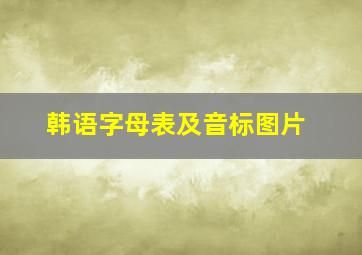 韩语字母表及音标图片